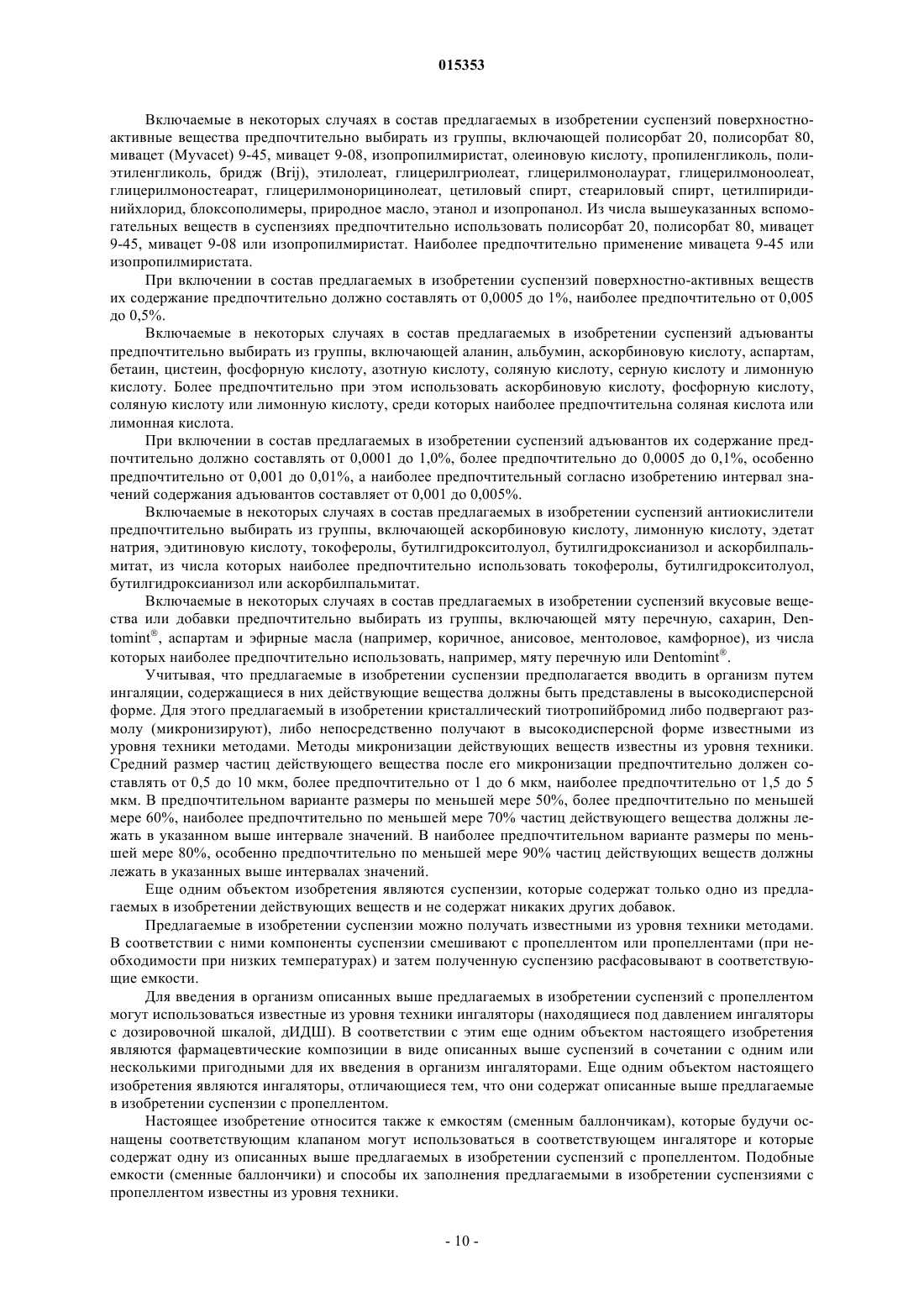 015353

Включаемые в некоторых случаях в состав предлагаемых в изобретении суспензий поверхностно-активные вещества предпочтительно выбирать из группы, включающей полисорбат 20, полисорбат 80, мивацет (Myvacet) 9-45, мивацет 9-08, изопропилмиристат, олеиновую кислоту, пропиленгликоль, полиэтиленгликоль, бридж (Brij), этилолеат, глицерилгриолеат, глицерилмонолаурат, глицерилмоноолеат, глицерилмоностеарат, глицерилмонорицинолеат, цетиловый спирт, стеариловый спирт, цетилпиридинийхлорид, блоксополимеры, природное масло, этанол и изопропанол. Из числа вышеуказанных вспомогательных веществ в суспензиях предпочтительно использовать полисорбат 20, полисорбат 80, мивацет 9-45, мивацет 9-08 или изопропилмиристат. Наиболее предпочтительно применение мивацета 9-45 или изопропилмиристата.

При включении в состав предлагаемых в изобретении суспензий поверхностно-активных веществ их содержание предпочтительно должно составлять от 0,0005 до 1%, наиболее предпочтительно от 0,005 до 0,5%.

Включаемые в некоторых случаях в состав предлагаемых в изобретении суспензий адъюванты предпочтительно выбирать из группы, включающей аланин, альбумин, аскорбиновую кислоту, аспартам, бетаин, цистеин, фосфорную кислоту, азотную кислоту, соляную кислоту, серную кислоту и лимонную кислоту. Более предпочтительно при этом использовать аскорбиновую кислоту, фосфорную кислоту, соляную кислоту или лимонную кислоту, среди которых наиболее предпочтительна соляная кислота или лимонная кислота.

При включении в состав предлагаемых в изобретении суспензий адъювантов их содержание предпочтительно должно составлять от 0,0001 до 1,0%, более предпочтительно до 0,0005 до 0,1%, особенно предпочтительно от 0,001 до 0,01%, а наиболее предпочтительный согласно изобретению интервал значений содержания адъювантов составляет от 0,001 до 0,005%.

Включаемые в некоторых случаях в состав предлагаемых в изобретении суспензий антиокислители предпочтительно выбирать из группы, включающей аскорбиновую кислоту, лимонную кислоту, эдетат натрия, эдитиновую кислоту, токоферолы, бутилгидрокситолуол, бутилгидроксианизол и аскорбилпальмитат, из числа которых наиболее предпочтительно использовать токоферолы, бутилгидрокситолуол, бутилгидроксианизол или аскорбилпальмитат.

Включаемые в некоторых случаях в состав предлагаемых в изобретении суспензий вкусовые вещества или добавки предпочтительно выбирать из группы, включающей мяту перечную, сахарин, Dentomint®, аспартам и эфирные масла (например, коричное, анисовое, ментоловое, камфорное), из числа которых наиболее предпочтительно использовать, например, мяту перечную или Dentomint®.

Учитывая, что предлагаемые в изобретении суспензии предполагается вводить в организм путем ингаляции, содержащиеся в них действующие вещества должны быть представлены в высокодисперсной форме. Для этого предлагаемый в изобретении кристаллический тиотропийбромид либо подвергают размолу (микронизируют), либо непосредственно получают в высокодисперсной форме известными из уровня техники методами. Методы микронизации действующих веществ известны из уровня техники. Средний размер частиц действующего вещества после его микронизации предпочтительно должен составлять от 0,5 до 10 мкм, более предпочтительно от 1 до 6 мкм, наиболее предпочтительно от 1,5 до 5 мкм. В предпочтительном варианте размеры по меньшей мере 50%, более предпочтительно по меньшей мере 60%, наиболее предпочтительно по меньшей мере 70% частиц действующего вещества должны лежать в указанном выше интервале значений. В наиболее предпочтительном варианте размеры по меньшей мере 80%, особенно предпочтительно по меньшей мере 90% частиц действующих веществ должны лежать в указанных выше интервалах значений.

Еще одним объектом изобретения являются суспензии, которые содержат только одно из предлагаемых в изобретении действующих веществ и не содержат никаких других добавок.

Предлагаемые в изобретении суспензии можно получать известными из уровня техники методами. В соответствии с ними компоненты суспензии смешивают с пропеллентом или пропеллентами (при необходимости при низких температурах) и затем полученную суспензию расфасовывают в соответствующие емкости.

Для введения в организм описанных выше предлагаемых в изобретении суспензий с пропеллентом могут использоваться известные из уровня техники ингаляторы (находящиеся под давлением ингаляторы с дозировочной шкалой, дИДШ). В соответствии с этим еще одним объектом настоящего изобретения являются фармацевтические композиции в виде описанных выше суспензий в сочетании с одним или несколькими пригодными для их введения в организм ингаляторами. Еще одним объектом настоящего изобретения являются ингаляторы, отличающиеся тем, что они содержат описанные выше предлагаемые в изобретении суспензии с пропеллентом.

Настоящее изобретение относится также к емкостям (сменным баллончикам), которые будучи оснащены соответствующим клапаном могут использоваться в соответствующем ингаляторе и которые содержат одну из описанных выше предлагаемых в изобретении суспензий с пропеллентом. Подобные емкости (сменные баллончики) и способы их заполнения предлагаемыми в изобретении суспензиями с пропеллентом известны из уровня техники.

- 10 -